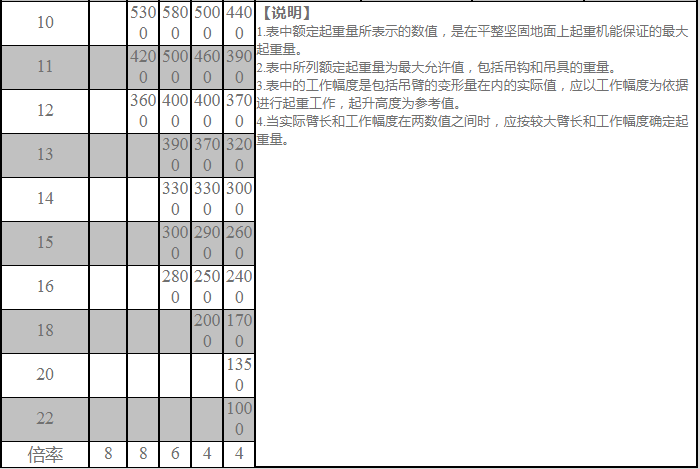 | 10 |  | 5300 | 5800 | 5000 | 4400 |
|---|---|---|---|---|---|
| 11 |  | 4200 | 5000 | 4600 | 3900 |
| 12 |  | 3600 | 4000 | 4000 | 3700 |
| 13 |  |  | 3900 | 3700 | 3200 |
| 14 |  |  | 3300 | 3300 | 3000 |
| 15 |  |  | 3000 | 2900 | 2600 |
| 16 |  |  | 2800 | 2500 | 2400 |
| 18 |  |  |  | 2000 | 1700 |
| 20 |  |  |  |  | 1350 |
| 22 |  |  |  |  | 1000 |
| 倍率 | 8 | 8 | 6 | 4 | 4 |

【说明】
1.表中额定起重量所表示的数值，是在平整坚固地面上起重机能保证的最大起重量。
2.表中所列额定起重量为最大允许值，包括吊钩和吊具的重量。
3.表中的工作幅度是包括吊臂的变形量在内的实际值，应以工作幅度为依据进行起重工作，起升高度为参考值。
4.当实际臂长和工作幅度在两数值之间时，应按较大臂长和工作幅度确定起重量。